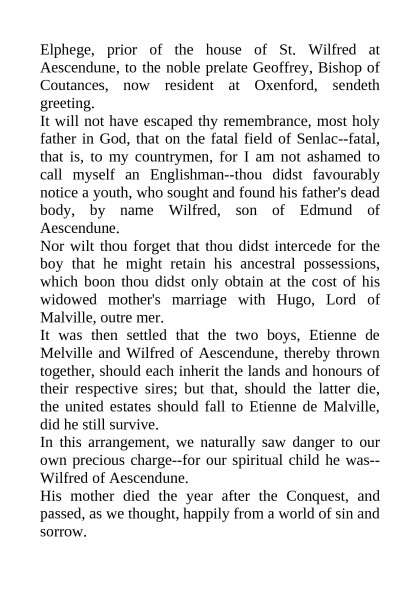 Elphege, prior of the house of St. Wilfred at Aescendune, to the noble prelate Geoffrey, Bishop of Coutances, now resident at Oxenford, sendeth greeting.

It will not have escaped thy remembrance, most holy father in God, that on the fatal field of Senlac--fatal, that is, to my countrymen, for I am not ashamed to call myself an Englishman--thou didst favourably notice a youth, who sought and found his father's dead body, by name Wilfred, son of Edmund of Aescendune.

Nor wilt thou forget that thou didst intercede for the boy that he might retain his ancestral possessions, which boon thou didst only obtain at the cost of his widowed mother's marriage with Hugo, Lord of Malville, outre mer.

It was then settled that the two boys, Etienne de Melville and Wilfred of Aescendune, thereby thrown together, should each inherit the lands and honours of their respective sires; but that, should the latter die, the united estates should fall to Etienne de Malville, did he still survive.

In this arrangement, we naturally saw danger to our own precious charge--for our spiritual child he was--Wilfred of Aescendune.

His mother died the year after the Conquest, and passed, as we thought, happily from a world of sin and sorrow.